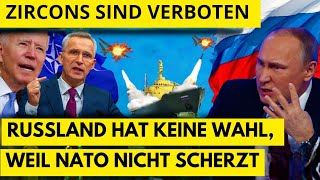 ZIRCONS SIND VERBOTEN

RUSSLAND HAT KEINE WAHL, WEIL NATO NICHT SCHERZT